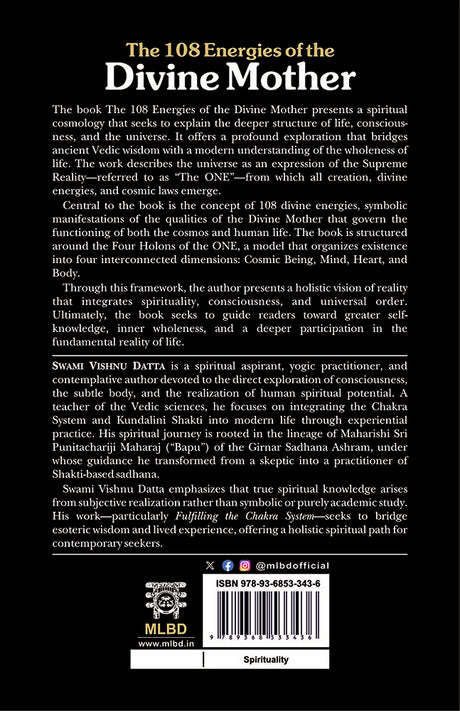 The 108 Energies of the
Divine Mother

The book The 108 Energies of the Divine Mother presents a spiritual cosmology that seeks to explain the deeper structure of life, consciousness, and the universe. It offers a profound exploration that bridges ancient Vedic wisdom with a modern understanding of the wholeness of life. The work describes the universe as an expression of the Supreme Reality—referred to as "The ONE"—from which all creation, divine energies, and cosmic laws emerge.

Central to the book is the concept of 108 divine energies, symbolic manifestations of the qualities of the Divine Mother that govern the functioning of both the cosmos and human life. The book is structured around the Four Holons of the ONE, a model that organizes existence into four interconnected dimensions: Cosmic Being, Mind, Heart, and Body.

Through this framework, the author presents a holistic vision of reality that integrates spirituality, consciousness, and universal order. Ultimately, the book seeks to guide readers toward greater self-knowledge, inner wholeness, and a deeper participation in the fundamental reality of life.

SWAMI VISHNU DATTA is a spiritual aspirant, yogic practitioner, and contemplative author devoted to the direct exploration of consciousness, the subtle body, and the realization of human spiritual potential. A teacher of the Vedic sciences, he focuses on integrating the Chakra System and Kundalini Shakti into modern life through experiential practice. His spiritual journey is rooted in the lineage of Maharishi Sri Punitachariji Maharaj ("Bapu") of the Girnar Sadhana Ashram, under whose guidance he transformed from a skeptic into a practitioner of Shakti-based sadhana.

Swami Vishnu Datta emphasizes that true spiritual knowledge arises from subjective realization rather than symbolic or purely academic study. His work—particularly Fulfilling the Chakra System—seeks to bridge esoteric wisdom and lived experience, offering a holistic spiritual path for contemporary seekers.

@mlbdofficial

MLBD
www.mlbd.in

ISBN 978-93-6853-343-6

9 789368 533436

Spirituality